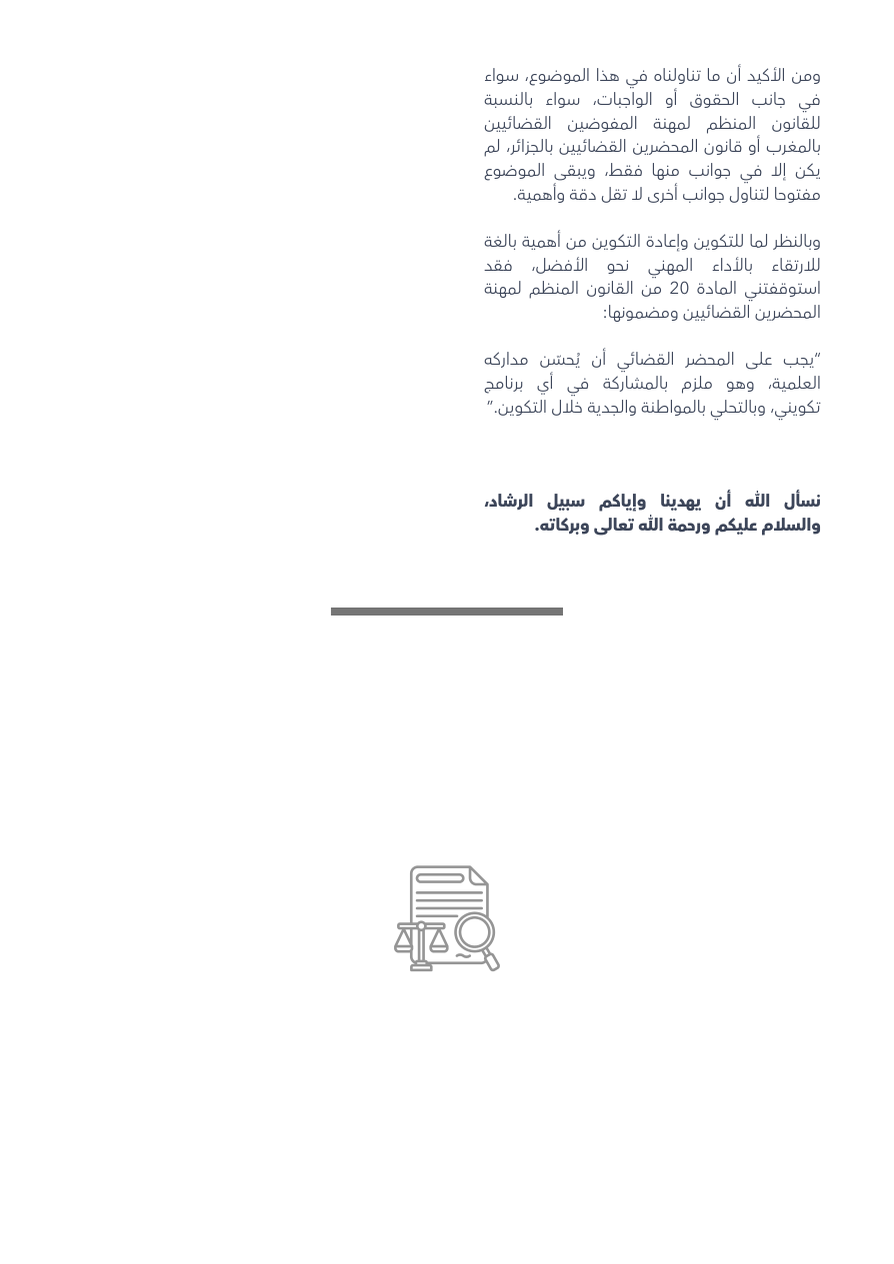 ومن الأكيد أن ما تناولناه في هذا الموضوع، سواء في جانب الحقوق أو الواجبات، سواء بالنسبة للقانون المنظم لمهنة المفوضين القضائيين بالمغرب أو قانون المحضرين القضائيين بالجزائر، لم يكن إلا في جوانب منها فقط، ويبقى الموضوع مفتوحا لتناول جوانب أخرى لا تقل دقة وأهمية.

وبالنظر لما للتكوين وإعادة التكوين من أهمية بالغة للارتقاء بالأداء المهني نحو الأفضل، فقد استوقفتني المادة 20 من القانون المنظم لمهنة المحضرين القضائيين ومضمونها:

"يجب على المحضر القضائي أن يُحسّن مداركه العلمية، وهو ملزم بالمشاركة في أي برنامج تكويني، وبالتحلي بالمواطنة والجدية خلال التكوين."

نسأل الله أن يهدينا وإياكم سبيل الرشاد، والسلام عليكم ورحمة الله تعالى وبركاته.